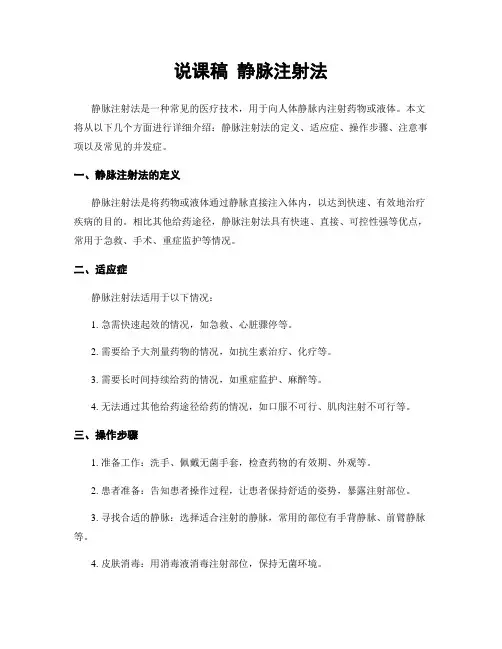 说课稿 静脉注射法

静脉注射法是一种常见的医疗技术，用于向人体静脉内注射药物或液体。本文将从以下几个方面进行详细介绍：静脉注射法的定义、适应症、操作步骤、注意事项以及常见的并发症。

一、静脉注射法的定义

静脉注射法是将药物或液体通过静脉直接注入体内，以达到快速、有效地治疗疾病的目的。相比其他给药途径，静脉注射法具有快速、直接、可控性强等优点，常用于急救、手术、重症监护等情况。

二、适应症

静脉注射法适用于以下情况：

1. 急需快速起效的情况，如急救、心脏骤停等。

2. 需要给予大剂量药物的情况，如抗生素治疗、化疗等。

3. 需要长时间持续给药的情况，如重症监护、麻醉等。

4. 无法通过其他给药途径给药的情况，如口服不可行、肌肉注射不可行等。

三、操作步骤

1. 准备工作：洗手、佩戴无菌手套，检查药物的有效期、外观等。

2. 患者准备：告知患者操作过程，让患者保持舒适的姿势，暴露注射部位。

3. 寻找合适的静脉：选择适合注射的静脉，常用的部位有手背静脉、前臂静脉等。

4. 皮肤消毒：用消毒液消毒注射部位，保持无菌环境。